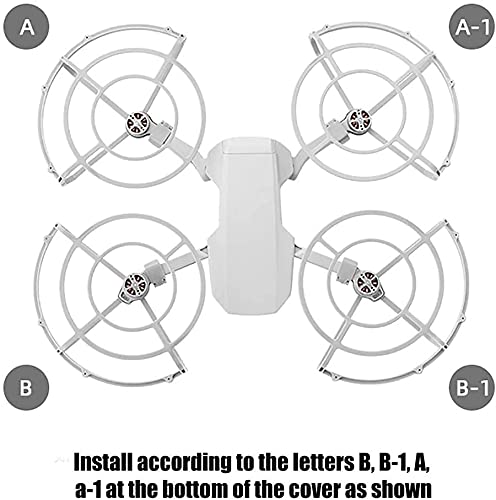 A

A-1

B

B-1

Install according to the letters B, B-1, A, a-1 at the bottom of the cover as shown